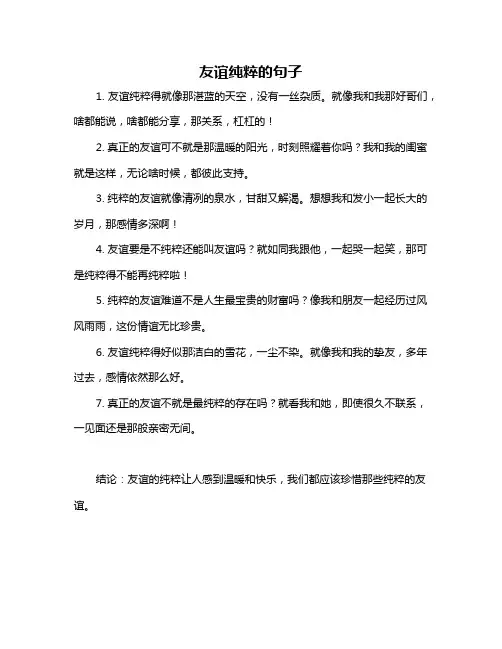 友谊纯粹的句子

1. 友谊纯粹得就像那湛蓝的天空，没有一丝杂质。就像我和我那好哥们，啥都能说，啥都能分享，那关系，杠杠的！

2. 真正的友谊可不就是那温暖的阳光，时刻照耀着你吗？我和我的闺蜜就是这样，无论啥时候，都彼此支持。

3. 纯粹的友谊就像清冽的泉水，甘甜又解渴。想想我和发小一起长大的岁月，那感情多深啊！

4. 友谊要是不纯粹还能叫友谊吗？就如同我跟他，一起哭一起笑，那可是纯粹得不能再纯粹啦！

5. 纯粹的友谊难道不是人生最宝贵的财富吗？像我和朋友一起经历过风风雨雨，这份情谊无比珍贵。

6. 友谊纯粹得好似那洁白的雪花，一尘不染。就像我和我的挚友，多年过去，感情依然那么好。

7. 真正的友谊不就是最纯粹的存在吗？就看我和她，即使很久不联系，一见面还是那般亲密无间。

结论：友谊的纯粹让人感到温暖和快乐，我们都应该珍惜那些纯粹的友谊。